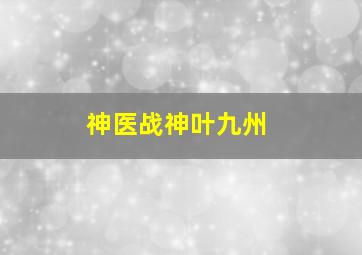 神医战神叶九州